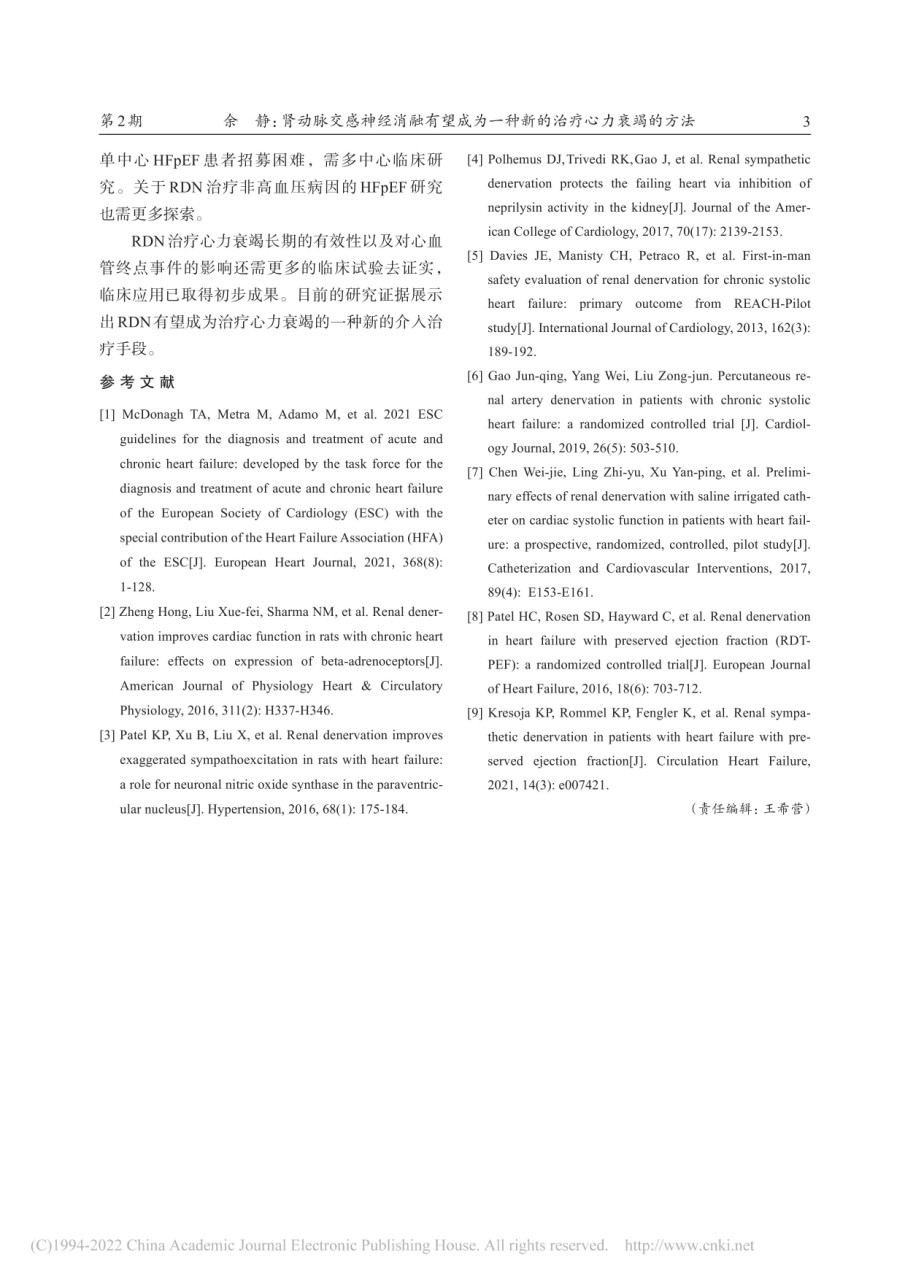 第2期　　余　静：肾动脉交感神经消融有望成为一种新的治疗心力衰竭的方法　　3

单中心 HFpEF 患者招募困难，需多中心临床研究。关于 RDN 治疗非高血压病因的 HFpEF 研究也需更多探索。

RDN 治疗心力衰竭长期的有效性以及对心血管终点事件的影响还需更多的临床试验去证实，临床应用已取得初步成果。目前的研究证据展示出 RDN 有望成为治疗心力衰竭的一种新的介入治疗手段。

参 考 文 献

[1] McDonagh TA, Metra M, Adamo M, et al. 2021 ESC guidelines for the diagnosis and treatment of acute and chronic heart failure: developed by the task force for the diagnosis and treatment of acute and chronic heart failure of the European Society of Cardiology (ESC) with the special contribution of the Heart Failure Association (HFA) of the ESC[J]. European Heart Journal, 2021, 368(8): 1-128.

[2] Zheng Hong, Liu Xue-fei, Sharma NM, et al. Renal denervation improves cardiac function in rats with chronic heart failure: effects on expression of beta-adrenoceptors[J]. American Journal of Physiology Heart & Circulatory Physiology, 2016, 311(2): H337-H346.

[3] Patel KP, Xu B, Liu X, et al. Renal denervation improves exaggerated sympathoexcitation in rats with heart failure: a role for neuronal nitric oxide synthase in the paraventricular nucleus[J]. Hypertension, 2016, 68(1): 175-184.

[4] Polhemus DJ, Trivedi RK, Gao J, et al. Renal sympathetic denervation protects the failing heart via inhibition of neprilysin activity in the kidney[J]. Journal of the American College of Cardiology, 2017, 70(17): 2139-2153.

[5] Davies JE, Manisty CH, Petraco R, et al. First-in-man safety evaluation of renal denervation for chronic systolic heart failure: primary outcome from REACH-Pilot study[J]. International Journal of Cardiology, 2013, 162(3): 189-192.

[6] Gao Jun-qing, Yang Wei, Liu Zong-jun. Percutaneous renal artery denervation in patients with chronic systolic heart failure: a randomized controlled trial [J]. Cardiology Journal, 2019, 26(5): 503-510.

[7] Chen Wei-jie, Ling Zhi-yu, Xu Yan-ping, et al. Preliminary effects of renal denervation with saline irrigated catheter on cardiac systolic function in patients with heart failure: a prospective, randomized, controlled, pilot study[J]. Catheterization and Cardiovascular Interventions, 2017, 89(4): E153-E161.

[8] Patel HC, Rosen SD, Hayward C, et al. Renal denervation in heart failure with preserved ejection fraction (RDT-PEF): a randomized controlled trial[J]. European Journal of Heart Failure, 2016, 18(6): 703-712.

[9] Kresoja KP, Rommel KP, Fengler K, et al. Renal sympathetic denervation in patients with heart failure with preserved ejection fraction[J]. Circulation Heart Failure, 2021, 14(3): e007421.

（责任编辑：王希营）

(C)1994-2022 China Academic Journal Electronic Publishing House. All rights reserved.　http://www.cnki.net